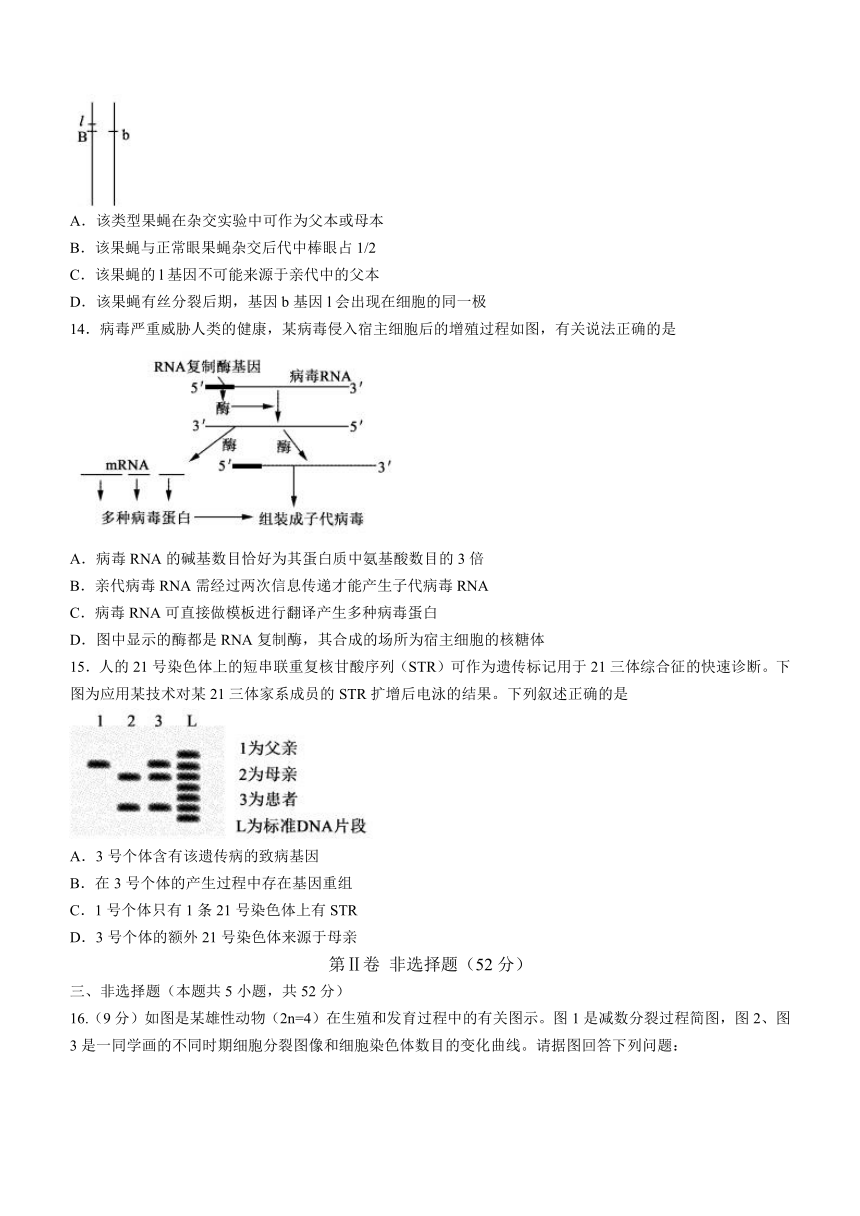 l
B b

A．该类型果蝇在杂交实验中可作为父本或母本

B．该果蝇与正常眼果蝇杂交后代中棒眼占 1/2

C．该果蝇的 l 基因不可能来源于亲代中的父本

D．该果蝇有丝分裂后期，基因 b 基因 l 会出现在细胞的同一极

14．病毒严重威胁人类的健康，某病毒侵入宿主细胞后的增殖过程如图，有关说法正确的是

RNA复制酶基因
5′ 病毒RNA 3′
酶
3′ 5′
酶 酶
mRNA 5′ 3′
多种病毒蛋白 组装成子代病毒

A．病毒 RNA 的碱基数目恰好为其蛋白质中氨基酸数目的 3 倍

B．亲代病毒 RNA 需经过两次信息传递才能产生子代病毒 RNA

C．病毒 RNA 可直接做模板进行翻译产生多种病毒蛋白

D．图中显示的酶都是 RNA 复制酶，其合成的场所为宿主细胞的核糖体

15．人的 21 号染色体上的短串联重复核苷酸序列（STR）可作为遗传标记用于 21 三体综合征的快速诊断。下图为应用某技术对某 21 三体家系成员的 STR 扩增后电泳的结果。下列叙述正确的是

1 2 3 L
1为父亲
2为母亲
3为患者
L为标准DNA片段

A．3 号个体含有该遗传病的致病基因

B．在 3 号个体的产生过程中存在基因重组

C．1 号个体只有 1 条 21 号染色体上有 STR

D．3 号个体的额外 21 号染色体来源于母亲

第Ⅱ卷 非选择题（52 分）

三、非选择题（本题共 5 小题，共 52 分）

16.（9 分）如图是某雄性动物（2n=4）在生殖和发育过程中的有关图示。图 1 是减数分裂过程简图，图 2、图 3 是一同学画的不同时期细胞分裂图像和细胞染色体数目的变化曲线。请据图回答下列问题：